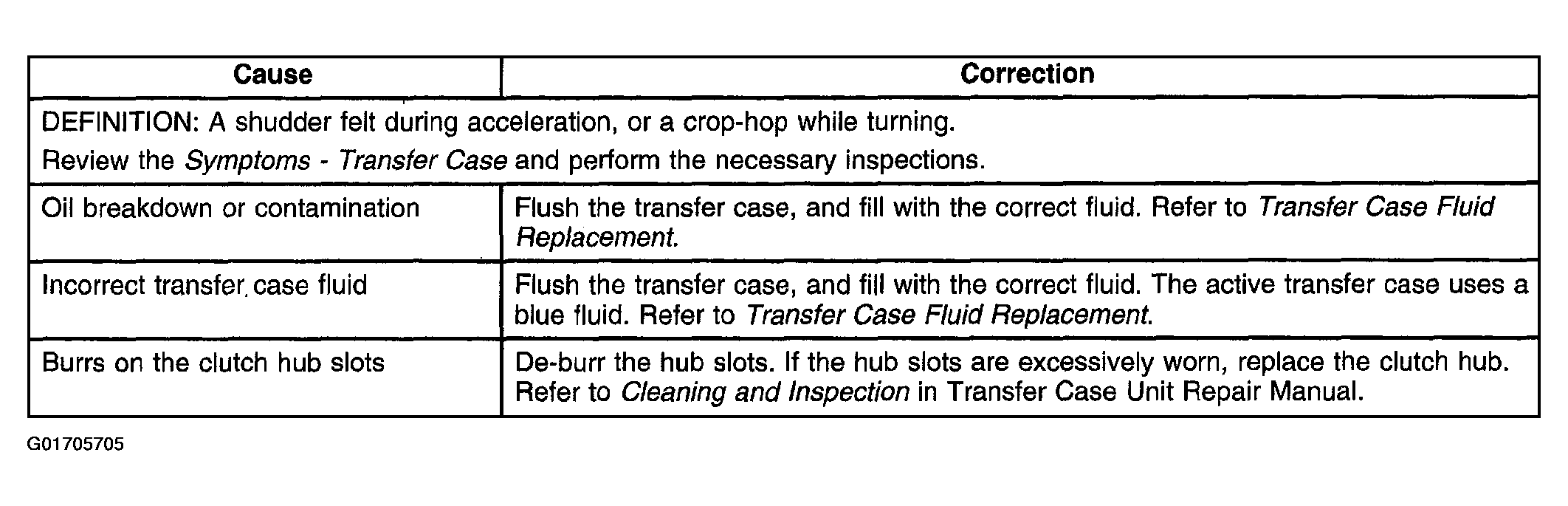 | Cause | Correction |
|---|---|
| DEFINITION: A shudder felt during acceleration, or a crop-hop while turning. Review the Symptoms - Transfer Case and perform the necessary inspections. | |
| Oil breakdown or contamination | Flush the transfer case, and fill with the correct fluid. Refer to Transfer Case Fluid Replacement. |
| Incorrect transfer case fluid | Flush the transfer case, and fill with the correct fluid. The active transfer case uses a blue fluid. Refer to Transfer Case Fluid Replacement. |
| Burrs on the clutch hub slots | De-burr the hub slots. If the hub slots are excessively worn, replace the clutch hub. Refer to Cleaning and Inspection in Transfer Case Unit Repair Manual. |

G01705705